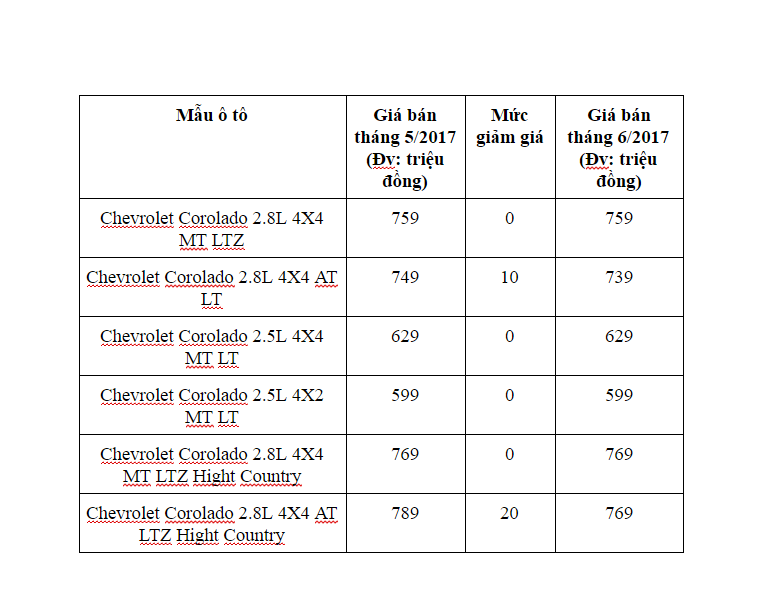 | Mẫu ô tô | Giá bán tháng 5/2017 (Đv: triệu đồng) | Mức giảm giá | Giá bán tháng 6/2017 (Đv: triệu đồng) |
|---|---|---|---|
| Chevrolet Corolado 2.8L 4X4 MT LTZ | 759 | 0 | 759 |
| Chevrolet Corolado 2.8L 4X4 AT LT | 749 | 10 | 739 |
| Chevrolet Corolado 2.5L 4X4 MT LT | 629 | 0 | 629 |
| Chevrolet Corolado 2.5L 4X2 MT LT | 599 | 0 | 599 |
| Chevrolet Corolado 2.8L 4X4 MT LTZ Hight Country | 769 | 0 | 769 |
| Chevrolet Corolado 2.8L 4X4 AT LTZ Hight Country | 789 | 20 | 769 |